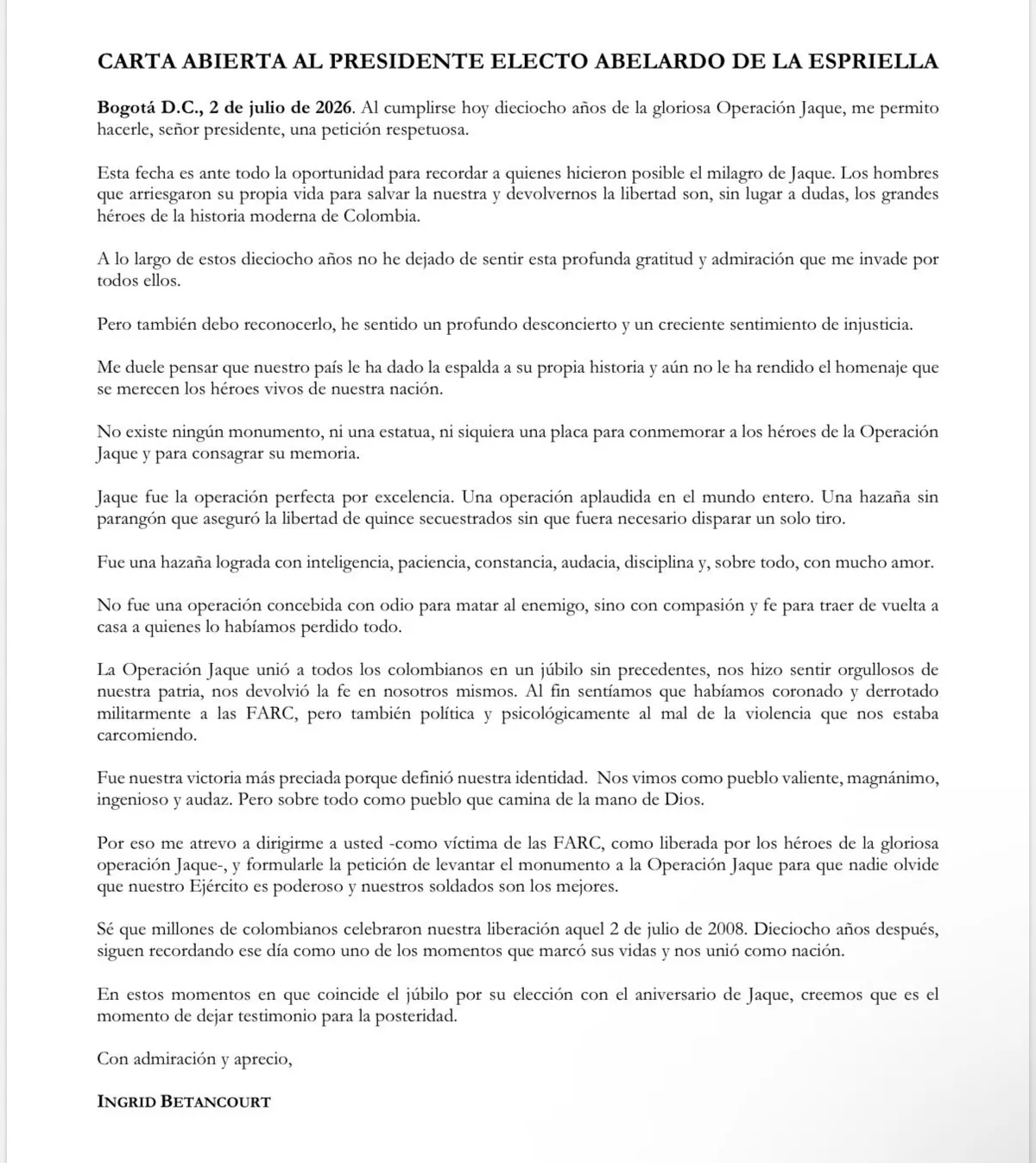 CARTA ABIERTA AL PRESIDENTE ELECTO ABELARDO DE LA ESPRIELLA

Bogotá D.C., 2 de julio de 2026. Al cumplirse hoy dieciocho años de la gloriosa Operación Jaque, me permito hacerle, señor presidente, una petición respetuosa.

Esta fecha es ante todo la oportunidad para recordar a quienes hicieron posible el milagro de Jaque. Los hombres que arriesgaron su propia vida para salvar la nuestra y devolvernos la libertad son, sin lugar a dudas, los grandes héroes de la historia moderna de Colombia.

A lo largo de estos dieciocho años no he dejado de sentir esta profunda gratitud y admiración que me invade por todos ellos.

Pero también debo reconocerlo, he sentido un profundo desconcierto y un creciente sentimiento de injusticia.

Me duele pensar que nuestro país le ha dado la espalda a su propia historia y aún no le ha rendido el homenaje que se merecen los héroes vivos de nuestra nación.

No existe ningún monumento, ni una estatua, ni siquiera una placa para conmemorar a los héroes de la Operación Jaque y para consagrar su memoria.

Jaque fue la operación perfecta por excelencia. Una operación aplaudida en el mundo entero. Una hazaña sin parangón que aseguró la libertad de quince secuestrados sin que fuera necesario disparar un solo tiro.

Fue una hazaña lograda con inteligencia, paciencia, constancia, audacia, disciplina y, sobre todo, con mucho amor.

No fue una operación concebida con odio para matar al enemigo, sino con compasión y fe para traer de vuelta a casa a quienes lo habíamos perdido todo.

La Operación Jaque unió a todos los colombianos en un júbilo sin precedentes, nos hizo sentir orgullosos de nuestra patria, nos devolvió la fe en nosotros mismos. Al fin sentíamos que habíamos coronado y derrotado militarmente a las FARC, pero también política y psicológicamente al mal de la violencia que nos estaba carcomiendo.

Fue nuestra victoria más preciada porque definió nuestra identidad. Nos vimos como pueblo valiente, magnánimo, ingenioso y audaz. Pero sobre todo como pueblo que camina de la mano de Dios.

Por eso me atrevo a dirigirme a usted -como víctima de las FARC, como liberada por los héroes de la gloriosa operación Jaque-, y formularle la petición de levantar el monumento a la Operación Jaque para que nadie olvide que nuestro Ejército es poderoso y nuestros soldados son los mejores.

Sé que millones de colombianos celebraron nuestra liberación aquel 2 de julio de 2008. Dieciocho años después, siguen recordando ese día como uno de los momentos que marcó sus vidas y nos unió como nación.

En estos momentos en que coincide el júbilo por su elección con el aniversario de Jaque, creemos que es el momento de dejar testimonio para la posteridad.

Con admiración y aprecio,

INGRID BETANCOURT